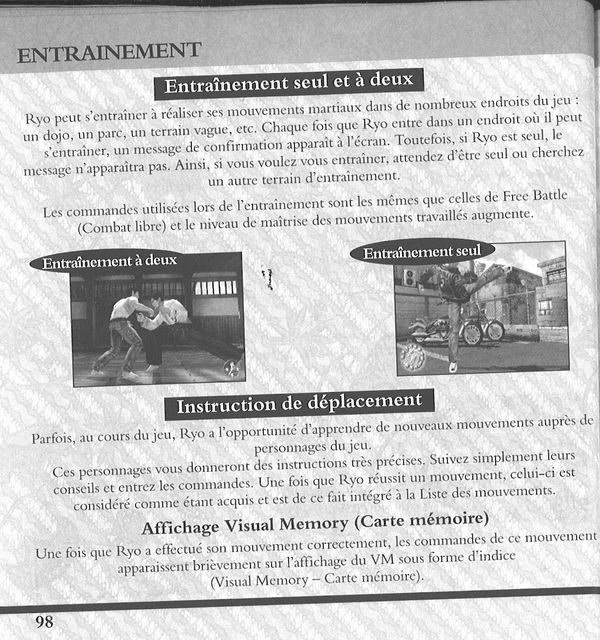 ENTRAINEMENT

Entraînement seul et à deux

Ryo peut s'entraîner à réaliser ses mouvements martiaux dans de nombreux endroits du jeu : un dojo, un parc, un terrain vague, etc. Chaque fois que Ryo entre dans un endroit où il peut s'entraîner, un message de confirmation apparaît à l'écran. Toutefois, si Ryo est seul, le message n'apparaîtra pas. Ainsi, si vous voulez vous entraîner, attendez d'être seul ou cherchez un autre terrain d'entraînement.

Les commandes utilisées lors de l'entraînement sont les mêmes que celles de Free Battle (Combat libre) et le niveau de maîtrise des mouvements travaillés augmente.

Entraînement à deux

Entraînement seul

Instruction de déplacement

Parfois, au cours du jeu, Ryo a l'opportunité d'apprendre de nouveaux mouvements auprès de personnages du jeu.
Ces personnages vous donneront des instructions très précises. Suivez simplement leurs conseils et entrez les commandes. Une fois que Ryo réussit un mouvement, celui-ci est considéré comme étant acquis et est de ce fait intégré à la Liste des mouvements.

Affichage Visual Memory (Carte mémoire)

Une fois que Ryo a effectué son mouvement correctement, les commandes de ce mouvement apparaissent brièvement sur l'affichage du VM sous forme d'indice (Visual Memory – Carte mémoire).

98